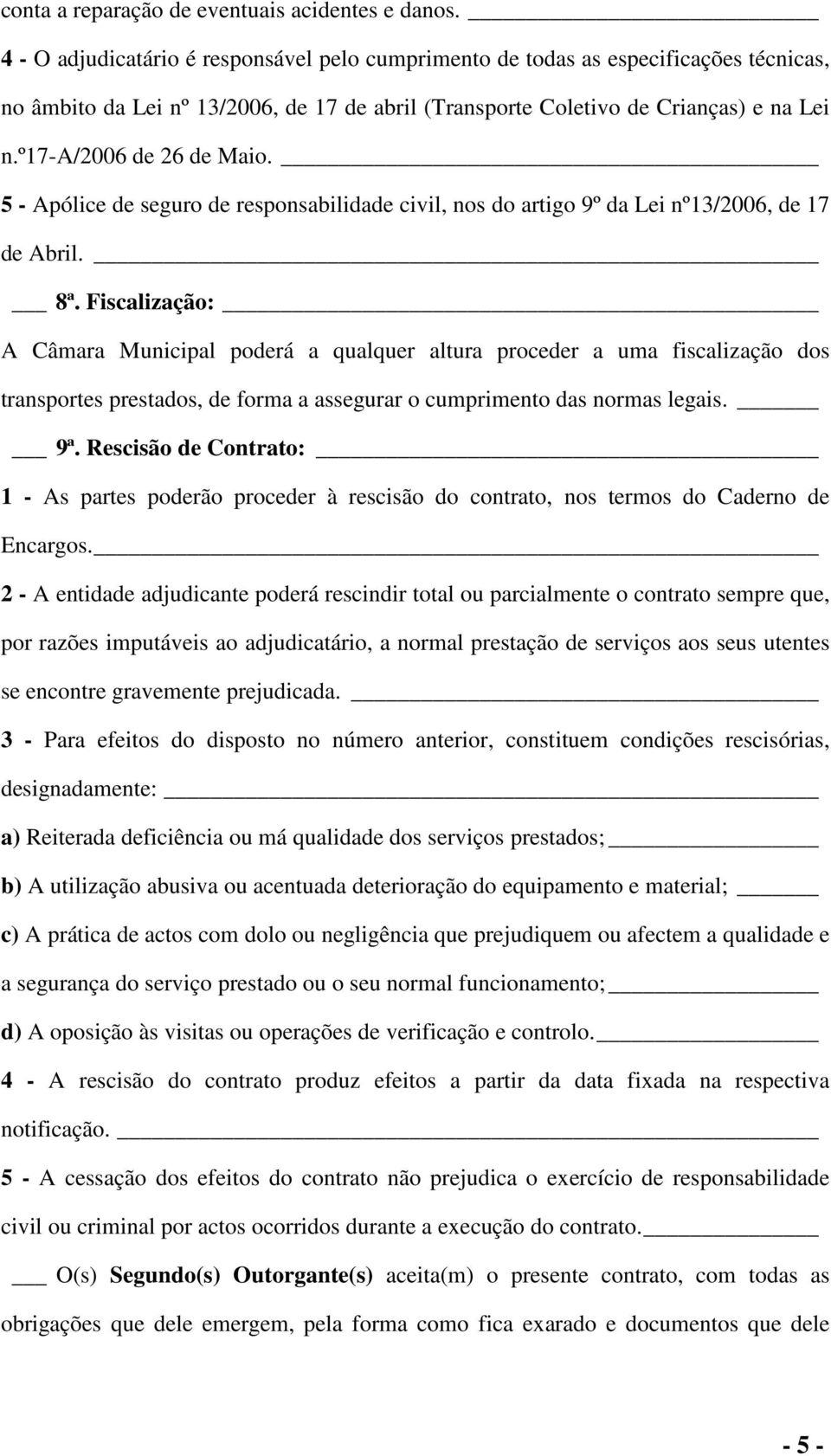 conta a reparação de eventuais acidentes e danos.

4 - O adjudicatário é responsável pelo cumprimento de todas as especificações técnicas, no âmbito da Lei nº 13/2006, de 17 de abril (Transporte Coletivo de Crianças) e na Lei n.º17-A/2006 de 26 de Maio.

5 - Apólice de seguro de responsabilidade civil, nos do artigo 9º da Lei nº13/2006, de 17 de Abril.

8ª. Fiscalização:

A Câmara Municipal poderá a qualquer altura proceder a uma fiscalização dos transportes prestados, de forma a assegurar o cumprimento das normas legais.

9ª. Rescisão de Contrato:

1 - As partes poderão proceder à rescisão do contrato, nos termos do Caderno de Encargos.

2 - A entidade adjudicante poderá rescindir total ou parcialmente o contrato sempre que, por razões imputáveis ao adjudicatário, a normal prestação de serviços aos seus utentes se encontre gravemente prejudicada.

3 - Para efeitos do disposto no número anterior, constituem condições rescisórias, designadamente:

a) Reiterada deficiência ou má qualidade dos serviços prestados;

b) A utilização abusiva ou acentuada deterioração do equipamento e material;

c) A prática de actos com dolo ou negligência que prejudiquem ou afectem a qualidade e a segurança do serviço prestado ou o seu normal funcionamento;

d) A oposição às visitas ou operações de verificação e controlo.

4 - A rescisão do contrato produz efeitos a partir da data fixada na respectiva notificação.

5 - A cessação dos efeitos do contrato não prejudica o exercício de responsabilidade civil ou criminal por actos ocorridos durante a execução do contrato.

O(s) Segundo(s) Outorgante(s) aceita(m) o presente contrato, com todas as obrigações que dele emergem, pela forma como fica exarado e documentos que dele

- 5 -